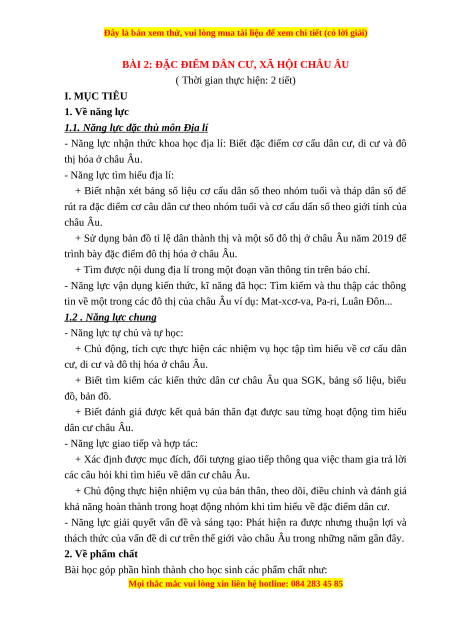 Đây là bản xem thử, vui lòng mua tài liệu để xem chi tiết (có lời giải)

BÀI 2: ĐẶC ĐIỂM DÂN CƯ, XÃ HỘI CHÂU ÂU
( Thời gian thực hiện: 2 tiết)

I. MỤC TIÊU

1. Về năng lực

1.1. Năng lực đặc thù môn Địa lí

- Năng lực nhận thức khoa học địa lí: Biết đặc điểm cơ cấu dân cư, di cư và đô thị hóa ở châu Âu.

- Năng lực tìm hiểu địa lí:

+ Biết nhận xét bảng số liệu cơ cấu dân số theo nhóm tuổi và tháp dân số để rút ra đặc điểm cơ câu dân cư theo nhóm tuổi và cơ cấu dân số theo giới tính của châu Âu.

+ Sử dụng bản đồ tỉ lệ dân thành thị và một số đô thị ở châu Âu năm 2019 để trình bày đặc điểm đô thị hóa ở châu Âu.

+ Tìm được nội dung địa lí trong một đoạn văn thông tin trên báo chí.

- Năng lực vận dụng kiến thức, kĩ năng đã học: Tìm kiếm và thu thập các thông tin về một trong các đô thị của châu Âu ví dụ: Mat-xcơ-va, Pa-ri, Luân Đôn...

1.2 . Năng lực chung

- Năng lực tự chủ và tự học:

+ Chủ động, tích cực thực hiện các nhiệm vụ học tập tìm hiểu về cơ cấu dân cư, di cư và đô thị hóa ở châu Âu.

+ Biết tìm kiếm các kiến thức dân cư châu Âu qua SGK, bảng số liệu, biểu đồ, bản đồ.

+ Biết đánh giá được kết quả bản thân đạt được sau từng hoạt động tìm hiểu dân cư châu Âu.

- Năng lực giao tiếp và hợp tác:

+ Xác định được mục đích, đối tượng giao tiếp thông qua việc tham gia trả lời các câu hỏi khi tìm hiểu về dân cư châu Âu.

+ Chủ động thực hiện nhiệm vụ của bản thân, theo dõi, điều chỉnh và đánh giá khả năng hoàn thành trong hoạt động nhóm khi tìm hiểu về đặc điểm dân cư.

- Năng lực giải quyết vấn đề và sáng tạo: Phát hiện ra được nhưng thuận lợi và thách thức của vấn đề di cư trên thế giới vào châu Âu trong những năm gần đây.

2. Về phẩm chất

Bài học góp phần hình thành cho học sinh các phẩm chất như:

Mọi thắc mắc vui lòng xin liên hệ hotline: 084 283 45 85